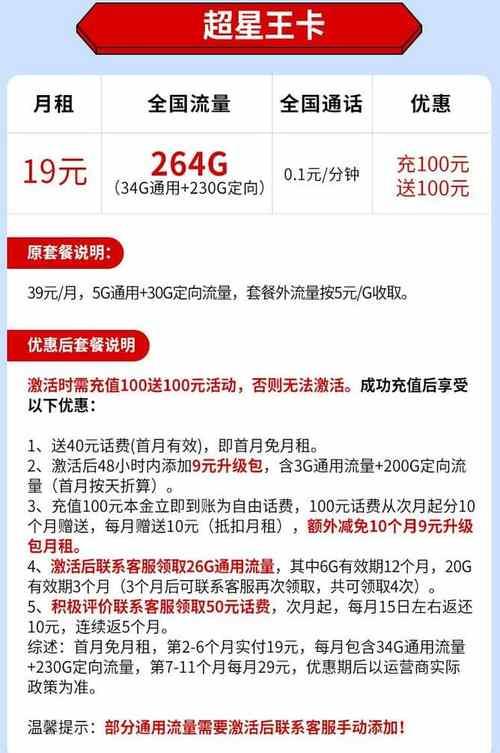 超星王卡

| 月租 | 全国流量 | 全国通话 | 优惠 |
|---|---|---|---|
| 19元 | 264G (34G通用+230G定向) | 0.1元/分钟 | 充100元 送100元 |

原套餐说明：

39元/月，5G通用+30G定向流量，套餐外流量按5元/G收取。

优惠后套餐说明

激活时需充值100送100元活动，否则无法激活。成功充值后享受以下优惠：

1、送40元话费(首月有效)，即首月免月租。
2、激活后48小时内添加9元升级包，含3G通用流量+200G定向流量（首月按天折算）。
3、充值100元本金立即到账为自由话费，100元话费从次月起分10个月赠送，每月赠送10元（抵扣月租），额外减免10个月9元升级包月租。
4、激活后联系客服领取26G通用流量，其中6G有效期12个月，20G有效期3个月（3个月后可联系客服再次领取，共可领取4次）。
5、积极评价联系客服领取50元话费，次月起，每月15日左右返还10元，连续返5个月。
综述：首月免月租，第2-6个月实付19元，每月包含34G通用流量+230G定向流量，第7-11个月每月29元，优惠期后以运营商实际政策为准。

温馨提示：部分通用流量需要激活后联系客服手动添加！